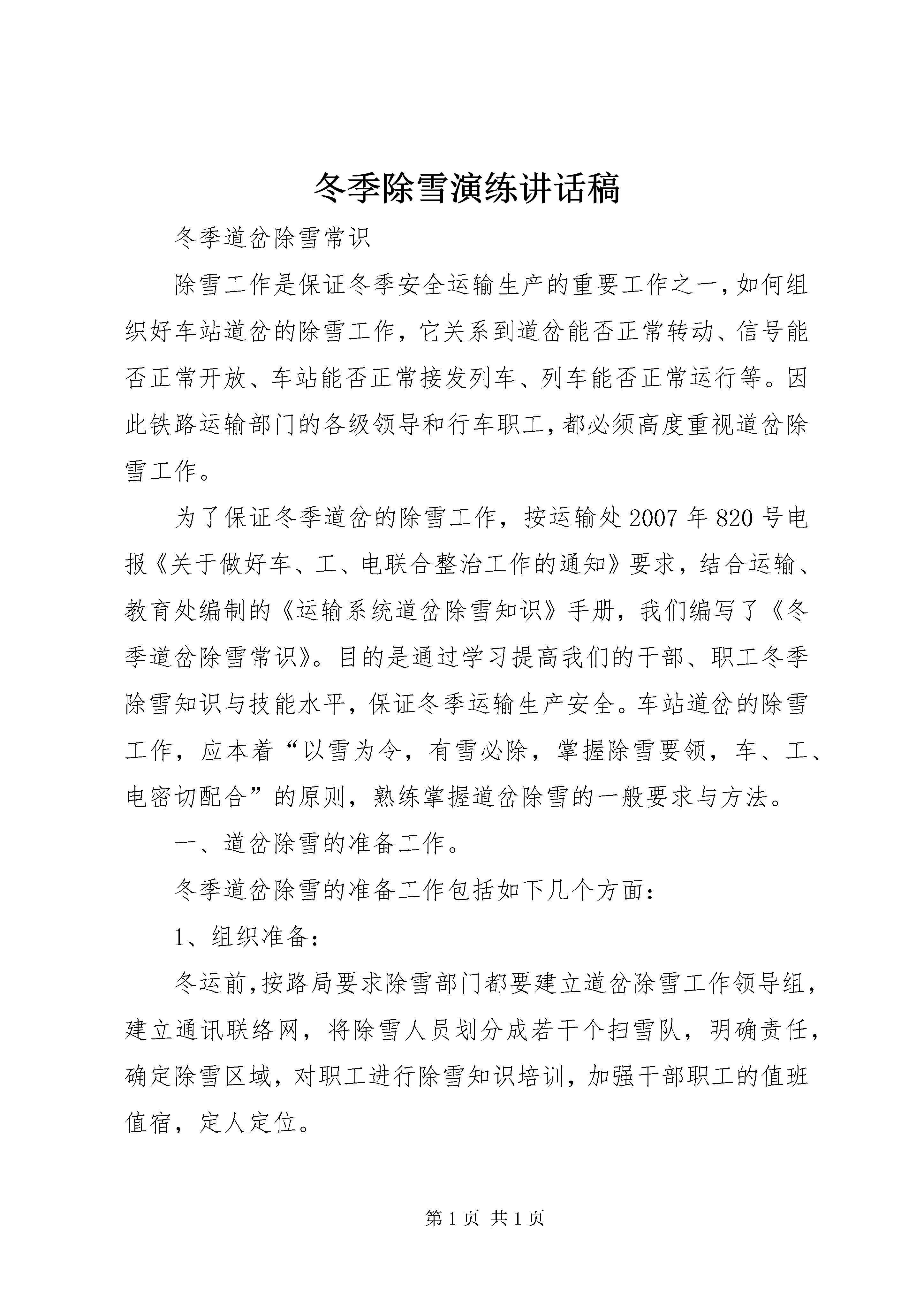 冬季除雪演练讲话稿

冬季道岔除雪常识

除雪工作是保证冬季安全运输生产的重要工作之一,如何组织好车站道岔的除雪工作，它关系到道岔能否正常转动、信号能否正常开放、车站能否正常接发列车、列车能否正常运行等。因此铁路运输部门的各级领导和行车职工,都必须高度重视道岔除雪工作。

为了保证冬季道岔的除雪工作，按运输处2007年820号电报《关于做好车、工、电联合整治工作的通知》要求，结合运输、教育处编制的《运输系统道岔除雪知识》手册，我们编写了《冬季道岔除雪常识》。目的是通过学习提高我们的干部、职工冬季除雪知识与技能水平，保证冬季运输生产安全。车站道岔的除雪工作，应本着“以雪为令，有雪必除，掌握除雪要领，车、工、电密切配合”的原则，熟练掌握道岔除雪的一般要求与方法。

一、道岔除雪的准备工作。

冬季道岔除雪的准备工作包括如下几个方面:

1、组织准备:

冬运前,按路局要求除雪部门都要建立道岔除雪工作领导组，建立通讯联络网，将除雪人员划分成若干个扫雪队，明确责任，确定除雪区域，对职工进行除雪知识培训，加强干部职工的值班值宿，定人定位。

第1页 共1页